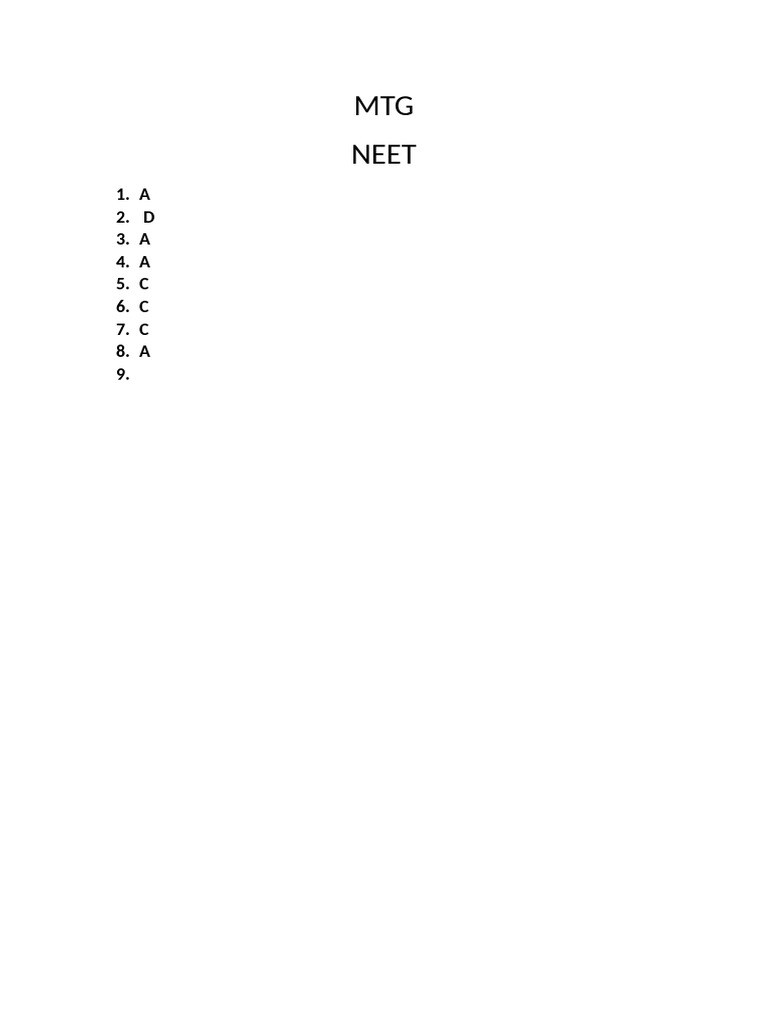 MTG

NEET

1. A
2. D
3. A
4. A
5. C
6. C
7. C
8. A
9.